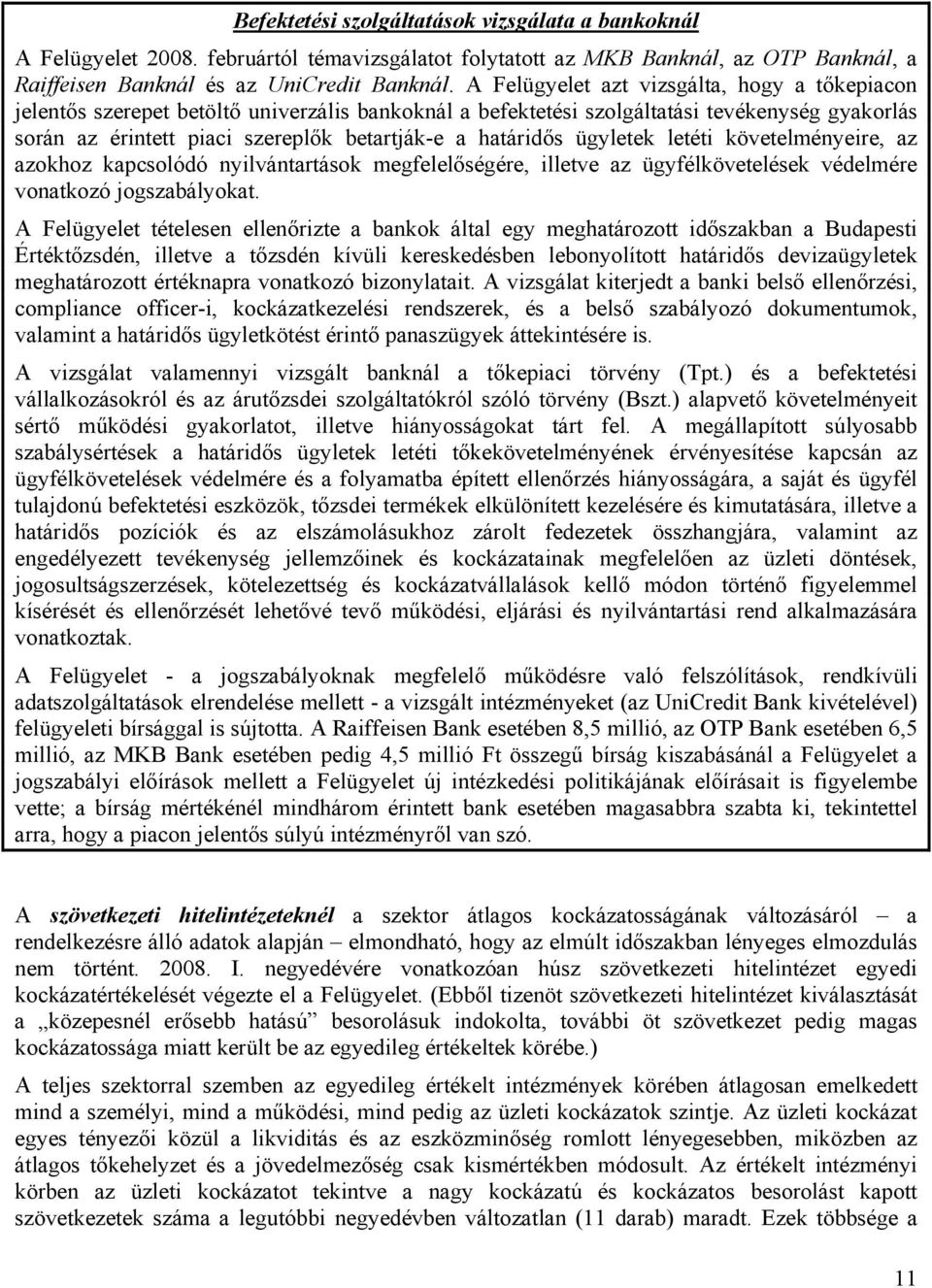 Befektetési szolgáltatások vizsgálata a bankoknál

A Felügyelet 2008. februártól témavizsgálatot folytatott az MKB Banknál, az OTP Banknál, a Raiffeisen Banknál és az UniCredit Banknál. A Felügyelet azt vizsgálta, hogy a tőkepiacon jelentős szerepet betöltő univerzális bankoknál a befektetési szolgáltatási tevékenység gyakorlás során az érintett piaci szereplők betartják-e a határidős ügyletek letéti követelményeire, az azokhoz kapcsolódó nyilvántartások megfelelőségére, illetve az ügyfélkövetelések védelmére vonatkozó jogszabályokat.

A Felügyelet tételesen ellenőrizte a bankok által egy meghatározott időszakban a Budapesti Értéktőzsdén, illetve a tőzsdén kívüli kereskedésben lebonyolított határidős devizaügyletek meghatározott értéknapra vonatkozó bizonylatait. A vizsgálat kiterjedt a banki belső ellenőrzési, compliance officer-i, kockázatkezelési rendszerek, és a belső szabályozó dokumentumok, valamint a határidős ügyletkötést érintő panaszügyek áttekintésére is.

A vizsgálat valamennyi vizsgált banknál a tőkepiaci törvény (Tpt.) és a befektetési vállalkozásokról és az árutőzsdei szolgáltatókról szóló törvény (Bszt.) alapvető követelményeit sértő működési gyakorlatot, illetve hiányosságokat tárt fel. A megállapított súlyosabb szabálysértések a határidős ügyletek letéti tőkekövetelményének érvényesítése kapcsán az ügyfélkövetelések védelmére és a folyamatba épített ellenőrzés hiányosságára, a saját és ügyfél tulajdonú befektetési eszközök, tőzsdei termékek elkülönített kezelésére és kimutatására, illetve a határidős pozíciók és az elszámolásukhoz zárolt fedezetek összhangjára, valamint az engedélyezett tevékenység jellemzőinek és kockázatainak megfelelően az üzleti döntések, jogosultságszerzések, kötelezettség és kockázatvállalások kellő módon történő figyelemmel kísérését és ellenőrzését lehetővé tevő működési, eljárási és nyilvántartási rend alkalmazására vonatkoztak.

A Felügyelet - a jogszabályoknak megfelelő működésre való felszólítások, rendkívüli adatszolgáltatások elrendelése mellett - a vizsgált intézményeket (az UniCredit Bank kivételével) felügyeleti bírsággal is sújtotta. A Raiffeisen Bank esetében 8,5 millió, az OTP Bank esetében 6,5 millió, az MKB Bank esetében pedig 4,5 millió Ft összegű bírság kiszabásánál a Felügyelet a jogszabályi előírások mellett a Felügyelet új intézkedési politikájának előírásait is figyelembe vette; a bírság mértékénél mindhárom érintett bank esetében magasabbra szabta ki, tekintettel arra, hogy a piacon jelentős súlyú intézményről van szó.

A szövetkezeti hitelintézeteknél a szektor átlagos kockázatosságának változásáról – a rendelkezésre álló adatok alapján – elmondható, hogy az elmúlt időszakban lényeges elmozdulás nem történt. 2008. I. negyedévére vonatkozóan húsz szövetkezeti hitelintézet egyedi kockázatértékelését végezte el a Felügyelet. (Ebből tizenöt szövetkezeti hitelintézet kiválasztását a „közepesnél erősebb hatású” besorolásuk indokolta, további öt szövetkezet pedig magas kockázatossága miatt került be az egyedileg értékeltek körébe.)

A teljes szektorral szemben az egyedileg értékelt intézmények körében átlagosan emelkedett mind a személyi, mind a működési, mind pedig az üzleti kockázatok szintje. Az üzleti kockázat egyes tényezői közül a likviditás és az eszközminőség romlott lényegesebben, miközben az átlagos tőkehelyzet és a jövedelmezőség csak kismértékben módosult. Az értékelt intézményi körben az üzleti kockázatot tekintve a nagy kockázatú és kockázatos besorolást kapott szövetkezetek száma a legutóbbi negyedévben változatlan (11 darab) maradt. Ezek többsége a

11